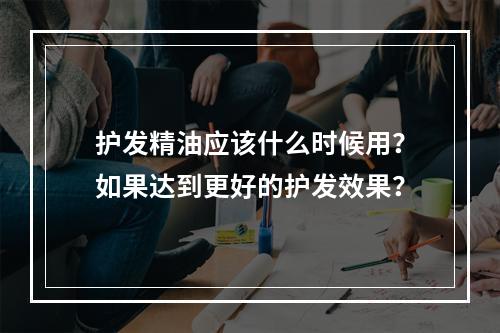 护发精油应该什么时候用?
如果达到更好的护发效果?